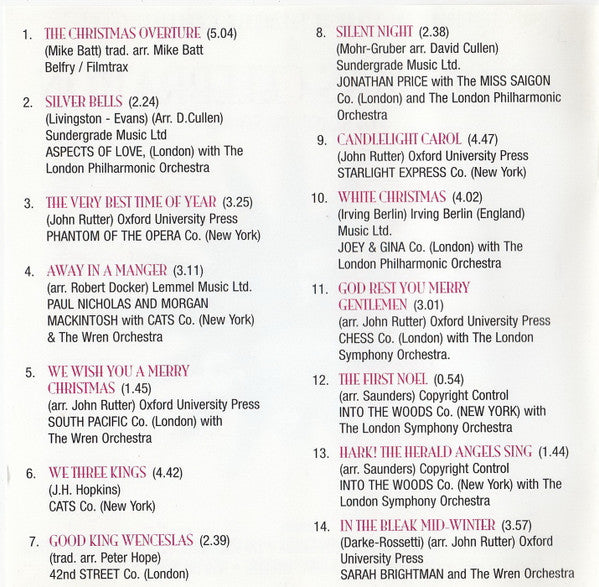 1. THE CHRISTMAS OVERTURE (5.04)
(Mike Batt) trad. arr. Mike Batt
Belfry / Filmtrax

2. SILVER BELLS (2.24)
(Livingston - Evans) (Arr. D.Cullen)
Sundergrade Music Ltd
ASPECTS OF LOVE, (London) with The London Philharmonic Orchestra

3. THE VERY BEST TIME OF YEAR (3.25)
(John Rutter) Oxford University Press
PHANTOM OF THE OPERA Co. (New York)

4. AWAY IN A MANGER (3.11)
(arr. Robert Docker) Lemmel Music Ltd.
PAUL NICHOLAS AND MORGAN MACKINTOSH with CATS Co. (New York) & The Wren Orchestra

5. WE WISH YOU A MERRY CHRISTMAS (1.45)
(arr. John Rutter) Oxford University Press
SOUTH PACIFIC Co. (London) with The Wren Orchestra

6. WE THREE KINGS (4.42)
(J.H. Hopkins)
CATS Co. (New York)

7. GOOD KING WENCESLAS (2.39)
(trad. arr. Peter Hope)
42nd STREET Co. (London)

8. SILENT NIGHT (2.38)
(Mohr-Gruber arr. David Cullen)
Sundergrade Music Ltd.
JONATHAN PRICE with The MISS SAIGON Co. (London) and The London Philharmonic Orchestra

9. CANDLELIGHT CAROL (4.47)
(John Rutter) Oxford University Press
STARLIGHT EXPRESS Co. (New York)

10. WHITE CHRISTMAS (4.02)
(Irving Berlin) Irving Berlin (England) Music Ltd.
JOEY & GINA Co. (London) with The London Philharmonic Orchestra

11. GOD REST YOU MERRY GENTLEMEN (3.01)
(arr. John Rutter) Oxford University Press
CHESS Co. (London) with The London Symphony Orchestra.

12. THE FIRST NOEL (0.54)
(arr. Saunders) Copyright Control
INTO THE WOODS Co. (NEW YORK) with The London Symphony Orchestra

13. HARK! THE HERALD ANGELS SING (1.44)
(arr. Saunders) Copyright Control
INTO THE WOODS Co. (New York) with The London Symphony Orchestra

14. IN THE BLEAK MID-WINTER (3.57)
(Darke-Rossetti) (arr. John Rutter) Oxford University Press
SARAH BRIGHTMAN and The Wren Orchestra